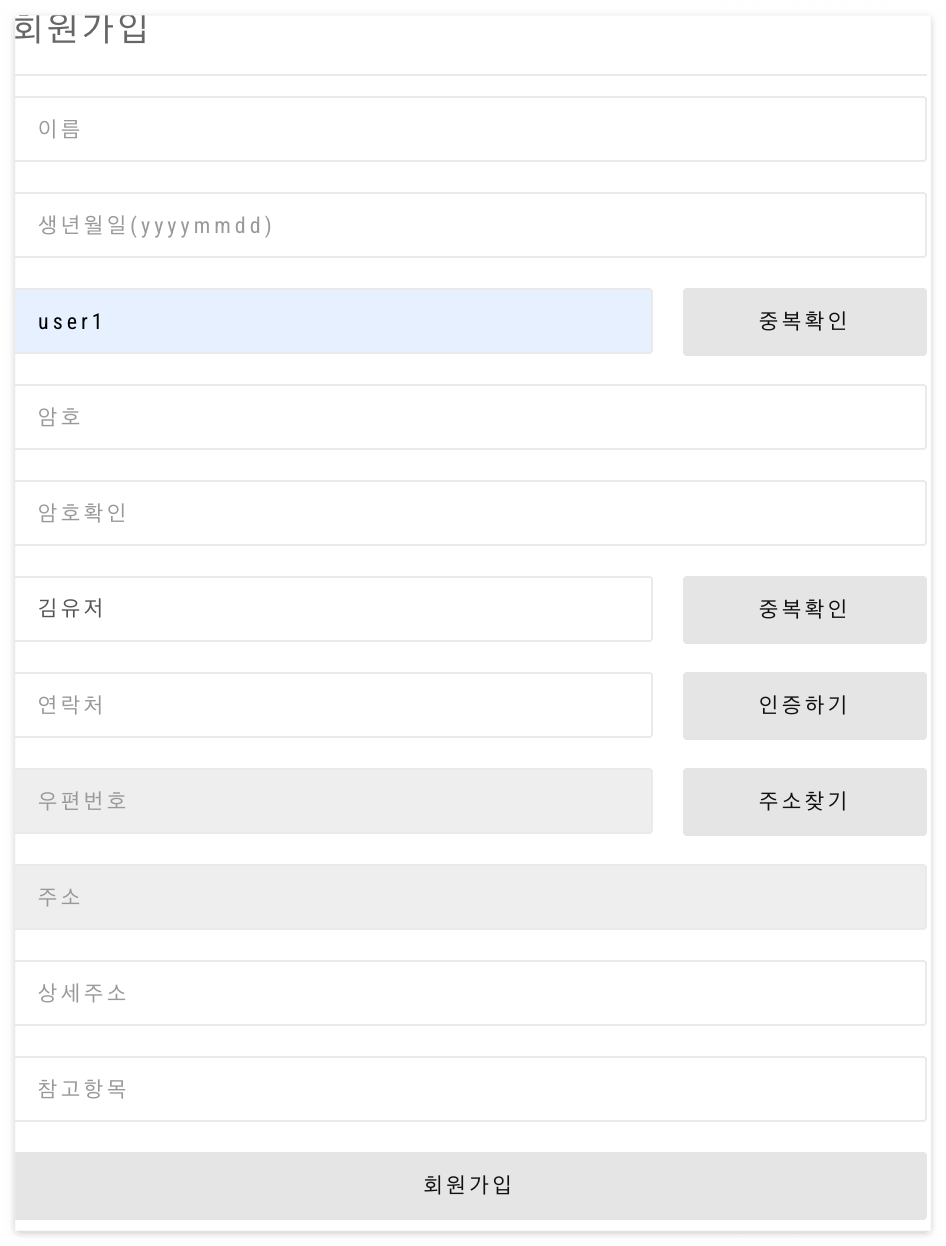 회원가입

이름

생년월일(yyyymmdd)

user1

중복확인

암호

암호확인

김유저

중복확인

연락처

인증하기

우편번호

주소찾기

주소

상세주소

참고항목

회원가입